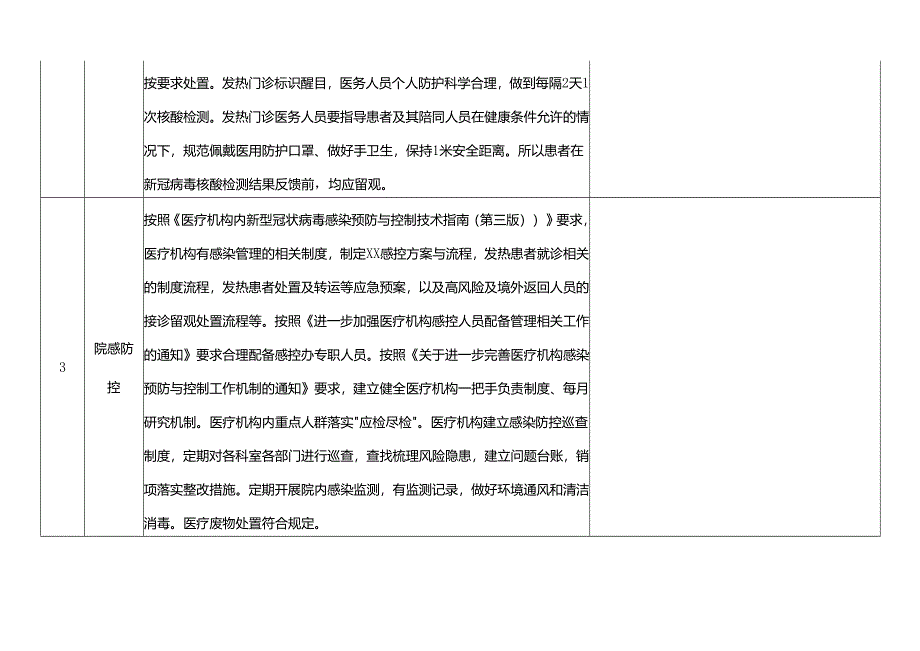 | | | | |
|---|---|---|---|
| | | 按要求处置。发热门诊标识醒目，医务人员个人防护科学合理，做到每隔2天1次核酸检测。发热门诊医务人员要指导患者及其陪同人员在健康条件允许的情况下，规范佩戴医用防护口罩、做好手卫生，保持1米安全距离。所以患者在新冠病毒核酸检测结果反馈前，均应留观。 | |
| 3 | 院感防控 | 按照《医疗机构内新型冠状病毒感染预防与控制技术指南（第三版））》要求，医疗机构有感染管理的相关制度，制定XX感控方案与流程，发热患者就诊相关的制度流程，发热患者处置及转运等应急预案，以及高风险及境外返回人员的接诊留观处置流程等。按照《进一步加强医疗机构感控人员配备管理相关工作的通知》要求合理配备感控办专职人员。按照《关于进一步完善医疗机构感染预防与控制工作机制的通知》要求，建立健全医疗机构一把手负责制度、每月研究机制。医疗机构内重点人群落实"应检尽检"。医疗机构建立感染防控巡查制度，定期对各科室各部门进行巡查，查找梳理风险隐患，建立问题台账，销项落实整改措施。定期开展院内感染监测，有监测记录，做好环境通风和清洁消毒。医疗废物处置符合规定。 | |